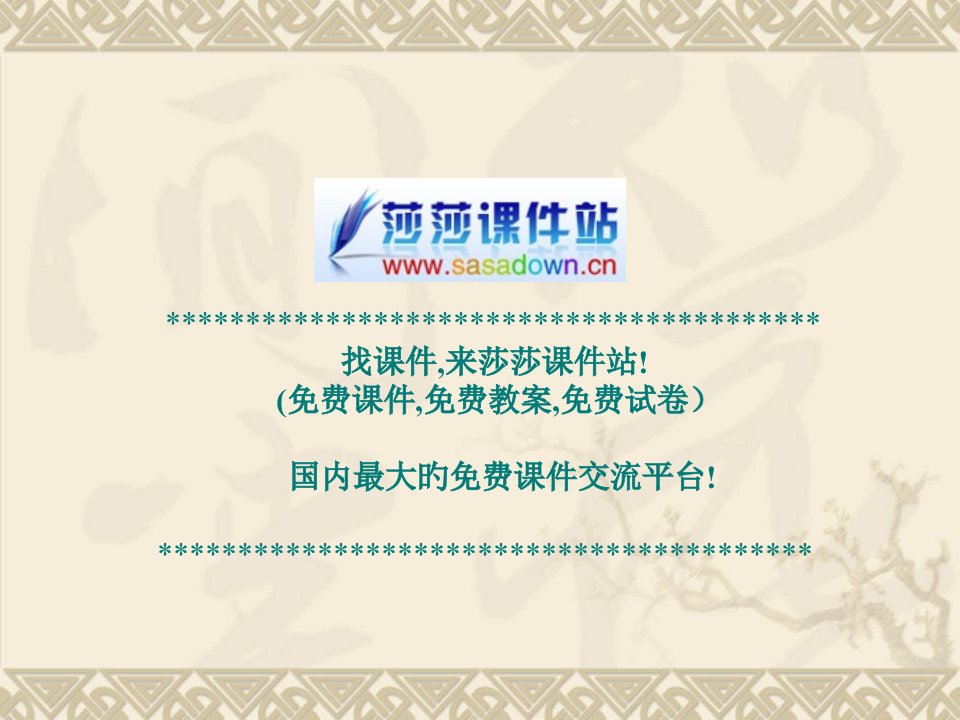 莎莎课件站
www.sasadown.cn

****************************************

找课件,来莎莎课件站!
(免费课件,免费教案,免费试卷)

国内最大旳免费课件交流平台!

****************************************